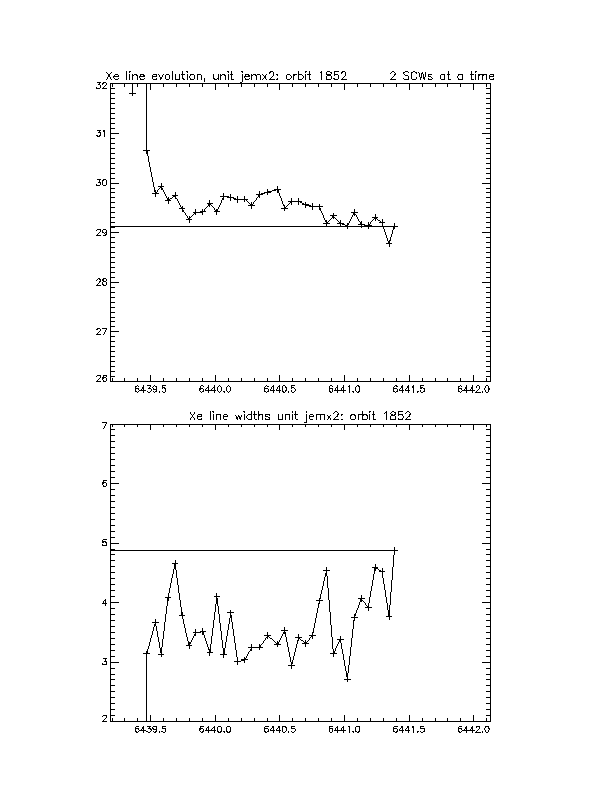 Xe line evolution, unit jemx2: orbit 1852 2 SCWs at a time

32
31
30
29
28
27
26

6439.5 6440.0 6440.5 6441.0 6441.5 6442.0

Xe line widths unit jemx2: orbit 1852

7
6
5
4
3
2

6439.5 6440.0 6440.5 6441.0 6441.5 6442.0